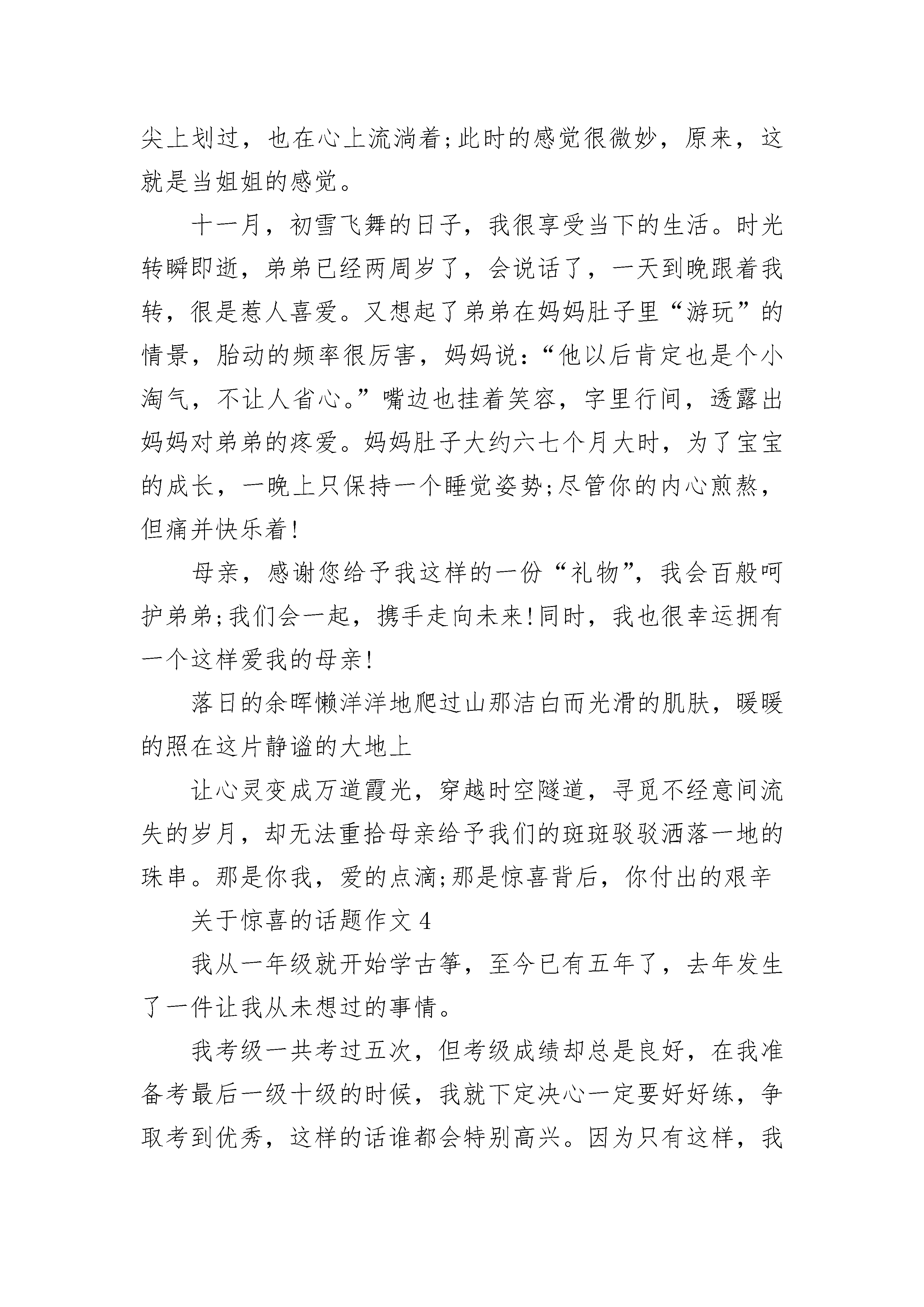 尖上划过，也在心上流淌着;此时的感觉很微妙，原来，这就是当姐姐的感觉。

十一月，初雪飞舞的日子，我很享受当下的生活。时光转瞬即逝，弟弟已经两周岁了，会说话了，一天到晚跟着我转，很是惹人喜爱。又想起了弟弟在妈妈肚子里“游玩”的情景，胎动的频率很厉害，妈妈说：“他以后肯定也是个小淘气，不让人省心。”嘴边也挂着笑容，字里行间，透露出妈妈对弟弟的疼爱。妈妈肚子大约六七个月大时，为了宝宝的成长，一晚上只保持一个睡觉姿势;尽管你的内心煎熬，但痛并快乐着!

母亲，感谢您给予我这样的一份“礼物”，我会百般呵护弟弟;我们会一起，携手走向未来!同时，我也很幸运拥有一个这样爱我的母亲!

落日的余晖懒洋洋地爬过山那洁白而光滑的肌肤，暖暖的照在这片静谧的大地上

让心灵变成万道霞光，穿越时空隧道，寻觅不经意间流失的岁月，却无法重拾母亲给予我们的斑斑驳驳洒落一地的珠串。那是你我，爱的点滴;那是惊喜背后，你付出的艰辛

关于惊喜的话题作文 4

我从一年级就开始学古筝，至今已有五年了，去年发生了一件让我从未想过的事情。

我考级一共考过五次，但考级成绩却总是良好，在我准备考最后一级十级的时候，我就下定决心一定要好好练，争取考到优秀，这样的话谁都会特别高兴。因为只有这样，我